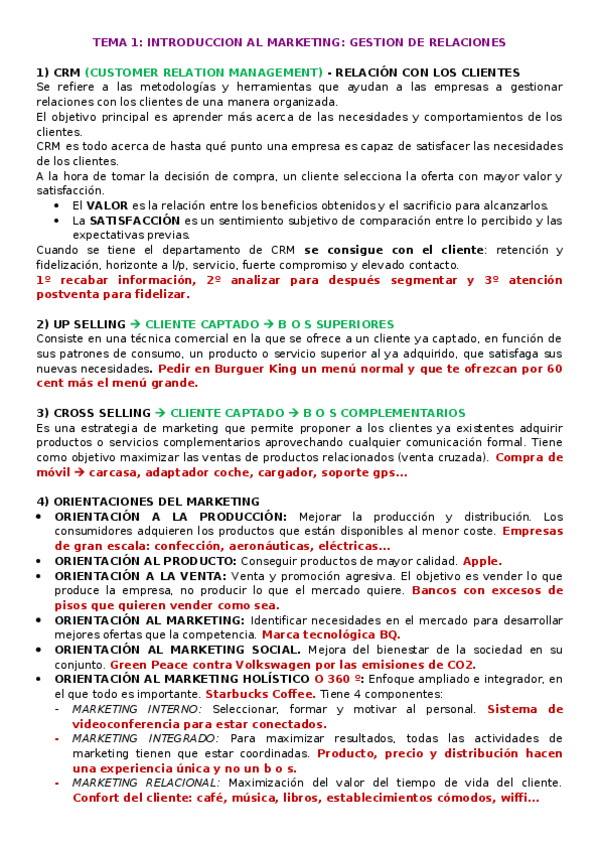 TEMA 1: INTRODUCCION AL MARKETING: GESTION DE RELACIONES

1) CRM (CUSTOMER RELATION MANAGEMENT) - RELACIÓN CON LOS CLIENTES
Se refiere a las metodologías y herramientas que ayudan a las empresas a gestionar relaciones con los clientes de una manera organizada.
El objetivo principal es aprender más acerca de las necesidades y comportamientos de los clientes.
CRM es todo acerca de hasta qué punto una empresa es capaz de satisfacer las necesidades de los clientes.
A la hora de tomar la decisión de compra, un cliente selecciona la oferta con mayor valor y satisfacción.
• El VALOR es la relación entre los beneficios obtenidos y el sacrificio para alcanzarlos.
• La SATISFACCIÓN es un sentimiento subjetivo de comparación entre lo percibido y las expectativas previas.
Cuando se tiene el departamento de CRM se consigue con el cliente: retención y fidelización, horizonte a l/p, servicio, fuerte compromiso y elevado contacto.
1º recabar información, 2º analizar para después segmentar y 3º atención postventa para fidelizar.

2) UP SELLING → CLIENTE CAPTADO → B O S SUPERIORES
Consiste en una técnica comercial en la que se ofrece a un cliente ya captado, en función de sus patrones de consumo, un producto o servicio superior al ya adquirido, que satisfaga sus nuevas necesidades. Pedir en Burguer King un menú normal y que te ofrezcan por 60 cent más el menú grande.

3) CROSS SELLING → CLIENTE CAPTADO → B O S COMPLEMENTARIOS
Es una estrategia de marketing que permite proponer a los clientes ya existentes adquirir productos o servicios complementarios aprovechando cualquier comunicación formal. Tiene como objetivo maximizar las ventas de productos relacionados (venta cruzada). Compra de móvil → carcasa, adaptador coche, cargador, soporte gps…

4) ORIENTACIONES DEL MARKETING
• ORIENTACIÓN A LA PRODUCCIÓN: Mejorar la producción y distribución. Los consumidores adquieren los productos que están disponibles al menor coste. Empresas de gran escala: confección, aeronáuticas, eléctricas…
• ORIENTACIÓN AL PRODUCTO: Conseguir productos de mayor calidad. Apple.
• ORIENTACIÓN A LA VENTA: Venta y promoción agresiva. El objetivo es vender lo que produce la empresa, no producir lo que el mercado quiere. Bancos con excesos de pisos que quieren vender como sea.
• ORIENTACIÓN AL MARKETING: Identificar necesidades en el mercado para desarrollar mejores ofertas que la competencia. Marca tecnológica BQ.
• ORIENTACIÓN AL MARKETING SOCIAL. Mejora del bienestar de la sociedad en su conjunto. Green Peace contra Volkswagen por las emisiones de CO2.
• ORIENTACIÓN AL MARKETING HOLÍSTICO O 360 º: Enfoque ampliado e integrador, en el que todo es importante. Starbucks Coffee. Tiene 4 componentes:
- MARKETING INTERNO: Seleccionar, formar y motivar al personal. Sistema de videoconferencia para estar conectados.
- MARKETING INTEGRADO: Para maximizar resultados, todas las actividades de marketing tienen que estar coordinadas. Producto, precio y distribución hacen una experiencia única y no un b o s.
- MARKETING RELACIONAL: Maximización del valor del tiempo de vida del cliente. Confort del cliente: café, música, libros, establecimientos cómodos, wiffi…